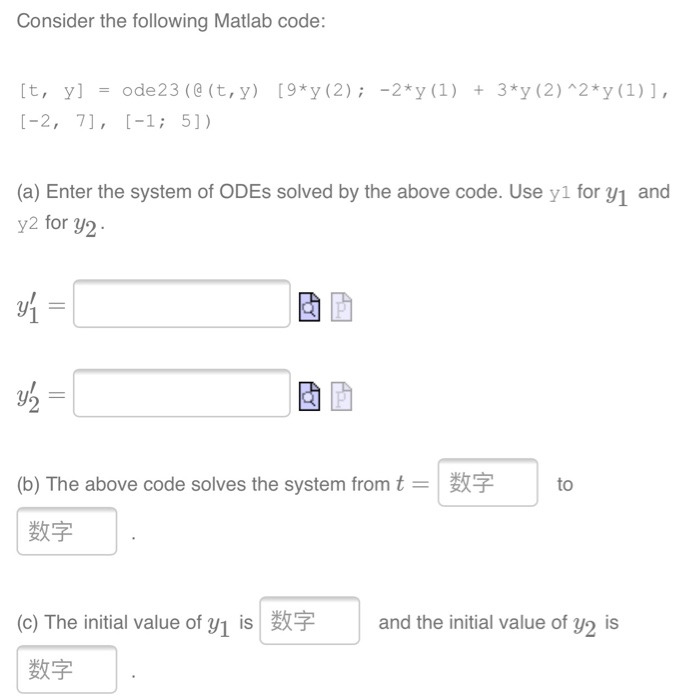 Consider the following Matlab code:

[t, y] = ode23(@(t,y) [9*y(2); -2*y(1) + 3*y(2)^2*y(1)], [-2, 7], [-1; 5])

(a) Enter the system of ODEs solved by the above code. Use y1 for $y_1$ and y2 for $y_2$.

$y_1' =$

$y_2' =$

(b) The above code solves the system from $t =$ 数字 to 数字 .

(c) The initial value of $y_1$ is 数字 and the initial value of $y_2$ is 数字 .